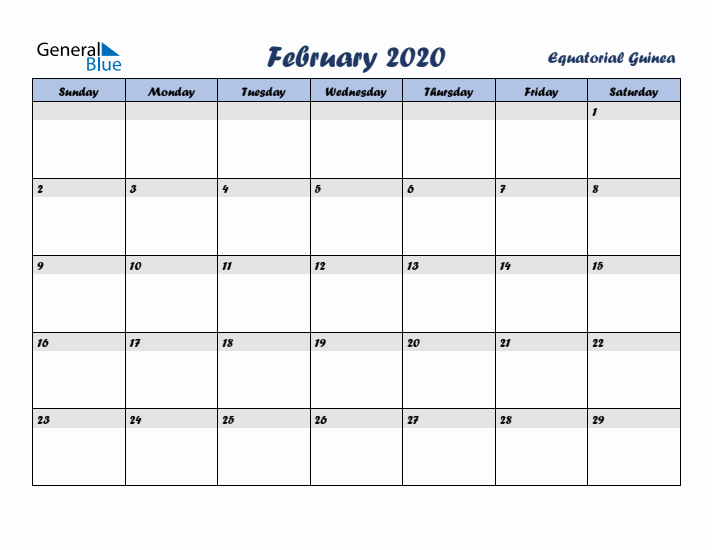 General Blue

February 2020

Equatorial Guinea

| Sunday | Monday | Tuesday | Wednesday | Thursday | Friday | Saturday |
|---|---|---|---|---|---|---|
| | | | | | | 1 |
| 2 | 3 | 4 | 5 | 6 | 7 | 8 |
| 9 | 10 | 11 | 12 | 13 | 14 | 15 |
| 16 | 17 | 18 | 19 | 20 | 21 | 22 |
| 23 | 24 | 25 | 26 | 27 | 28 | 29 |